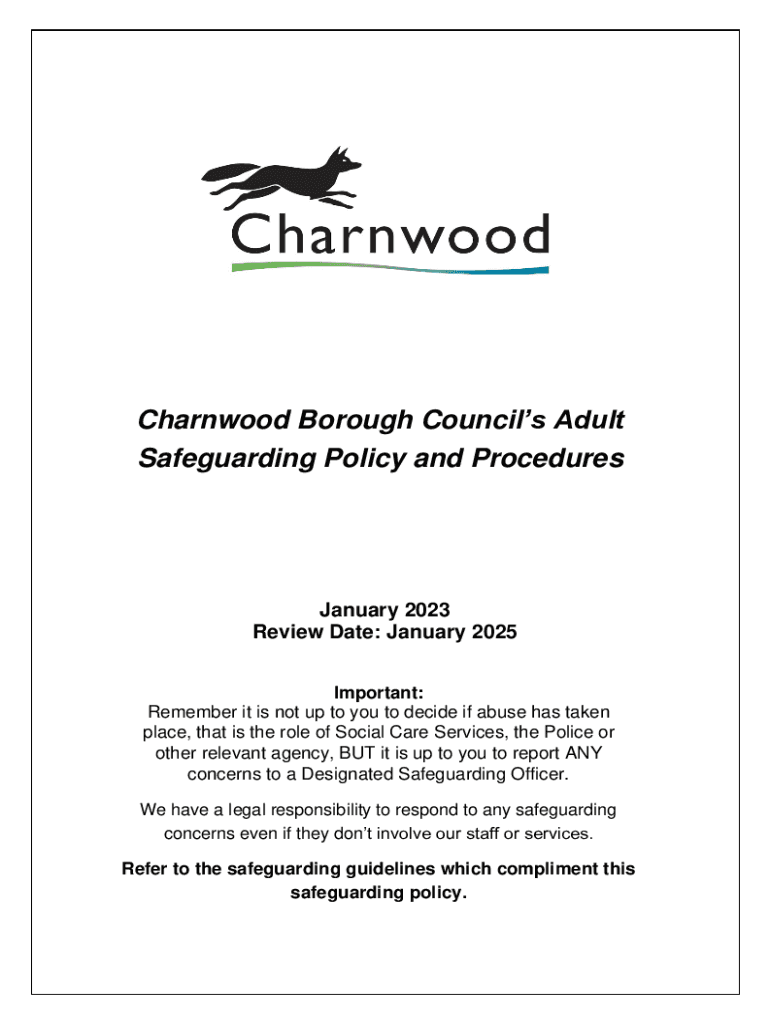 Charnwood

Charnwood Borough Council's Adult Safeguarding Policy and Procedures

January 2023
Review Date: January 2025

Important:
Remember it is not up to you to decide if abuse has taken place, that is the role of Social Care Services, the Police or other relevant agency, BUT it is up to you to report ANY concerns to a Designated Safeguarding Officer.

We have a legal responsibility to respond to any safeguarding concerns even if they don't involve our staff or services.

Refer to the safeguarding guidelines which compliment this safeguarding policy.